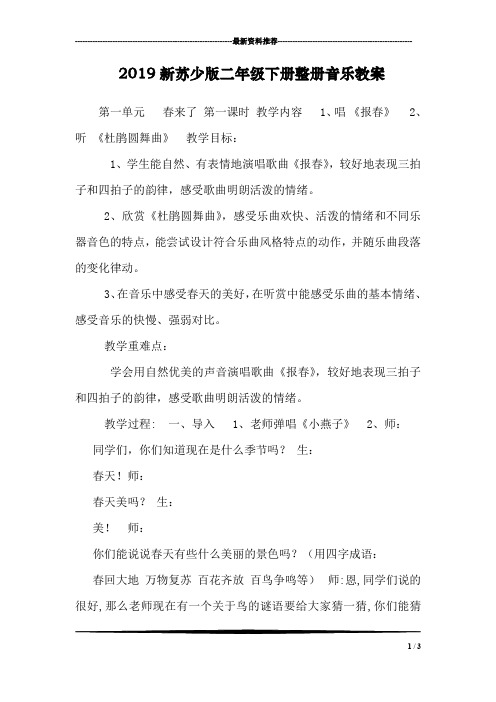 最新资料推荐

2019新苏少版二年级下册整册音乐教案

第一单元　春来了 第一课时 教学内容　1、唱《报春》　2、听《杜鹃圆舞曲》　教学目标：

1、学生能自然、有表情地演唱歌曲《报春》，较好地表现三拍子和四拍子的韵律，感受歌曲明朗活泼的情绪。

2、欣赏《杜鹃圆舞曲》，感受乐曲欢快、活泼的情绪和不同乐器音色的特点，能尝试设计符合乐曲风格特点的动作，并随乐曲段落的变化律动。

3、在音乐中感受春天的美好，在听赏中能感受乐曲的基本情绪、感受音乐的快慢、强弱对比。

教学重难点：

学会用自然优美的声音演唱歌曲《报春》，较好地表现三拍子和四拍子的韵律，感受歌曲明朗活泼的情绪。

教学过程：　一、导入　1、老师弹唱《小燕子》　2、师：

同学们，你们知道现在是什么季节吗？ 生：

春天！师：

春天美吗？ 生：

美！　师：

你们能说说春天有些什么美丽的景色吗？（用四字成语：

春回大地 万物复苏 百花齐放 百鸟争鸣等） 师:恩,同学们说的很好,那么老师现在有一个关于鸟的谜语要给大家猜一猜,你们能猜

1 / 3